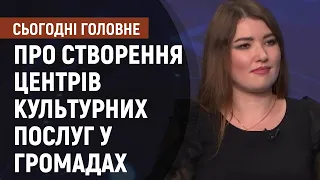 СЬОГОДНІ ГОЛОВНЕ

ПРО СТВОРЕННЯ ЦЕНТРІВ КУЛЬТУРНИХ ПОСЛУГ У ГРОМАДАХ